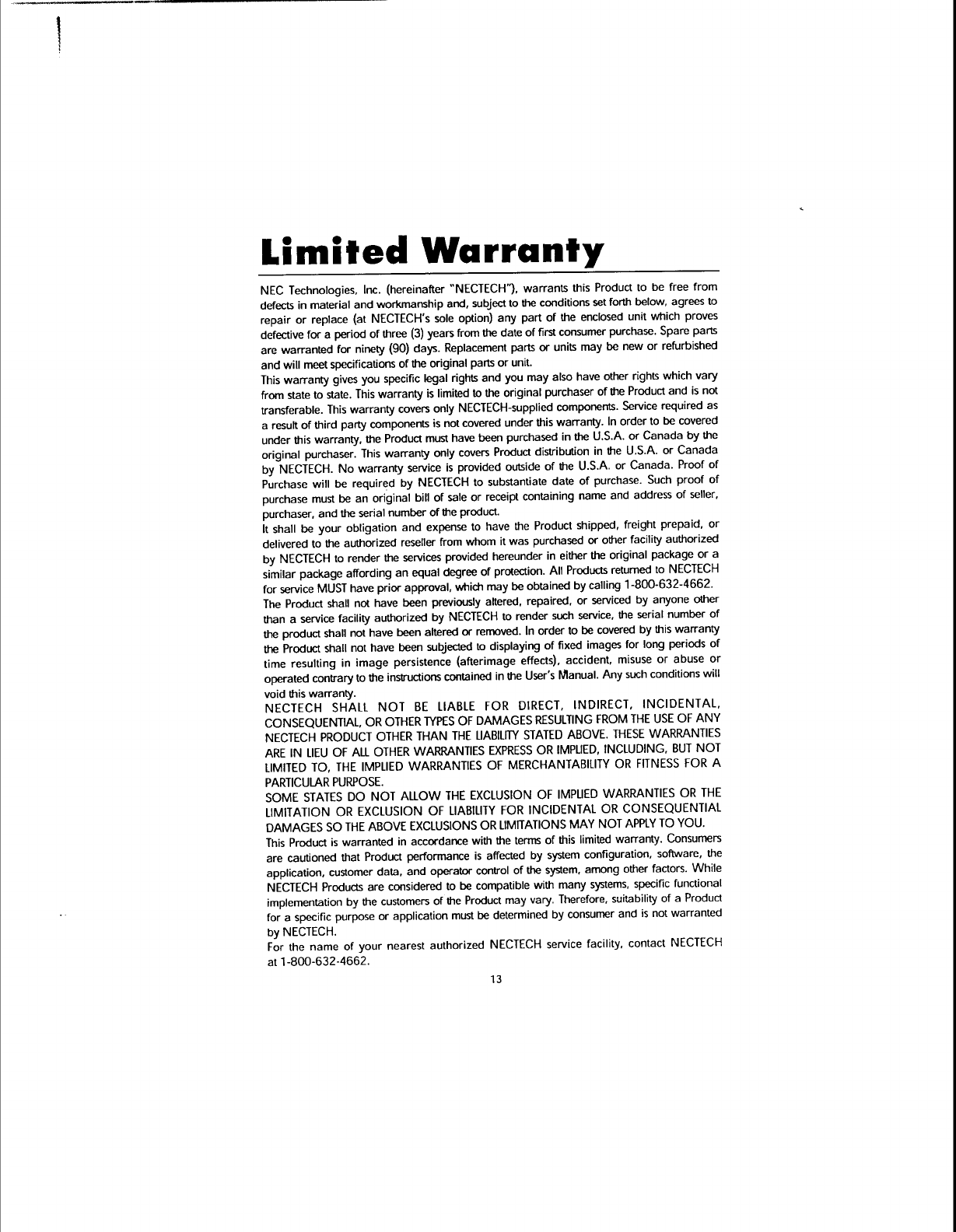 Limited Warranty

NEC Technologies, Inc. (hereinafter "NECTECH"), warrants this Product to be free from defects in material and workmanship and, subject to the conditions set forth below, agrees to repair or replace (at NECTECH's sole option) any part of the enclosed unit which proves defective for a period of three (3) years from the date of first consumer purchase. Spare parts are warranted for ninety (90) days. Replacement parts or units may be new or refurbished and will meet specifications of the original parts or unit.

This warranty gives you specific legal rights and you may also have other rights which vary from state to state. This warranty is limited to the original purchaser of the Product and is not transferable. This warranty covers only NECTECH-supplied components. Service required as a result of third party components is not covered under this warranty. In order to be covered under this warranty, the Product must have been purchased in the U.S.A. or Canada by the original purchaser. This warranty only covers Product distribution in the U.S.A. or Canada by NECTECH. No warranty service is provided outside of the U.S.A. or Canada. Proof of Purchase will be required by NECTECH to substantiate date of purchase. Such proof of purchase must be an original bill of sale or receipt containing name and address of seller, purchaser, and the serial number of the product.

It shall be your obligation and expense to have the Product shipped, freight prepaid, or delivered to the authorized reseller from whom it was purchased or other facility authorized by NECTECH to render the services provided hereunder in either the original package or a similar package affording an equal degree of protection. All Products returned to NECTECH for service MUST have prior approval, which may be obtained by calling 1-800-632-4662.

The Product shall not have been previously altered, repaired, or serviced by anyone other than a service facility authorized by NECTECH to render such service, the serial number of the product shall not have been altered or removed. In order to be covered by this warranty the Product shall not have been subjected to displaying of fixed images for long periods of time resulting in image persistence (afterimage effects), accident, misuse or abuse or operated contrary to the instructions contained in the User's Manual. Any such conditions will void this warranty.

NECTECH SHALL NOT BE LIABLE FOR DIRECT, INDIRECT, INCIDENTAL, CONSEQUENTIAL, OR OTHER TYPES OF DAMAGES RESULTING FROM THE USE OF ANY NECTECH PRODUCT OTHER THAN THE LIABILITY STATED ABOVE. THESE WARRANTIES ARE IN LIEU OF ALL OTHER WARRANTIES EXPRESS OR IMPLIED, INCLUDING, BUT NOT LIMITED TO, THE IMPLIED WARRANTIES OF MERCHANTABILITY OR FITNESS FOR A PARTICULAR PURPOSE.

SOME STATES DO NOT ALLOW THE EXCLUSION OF IMPLIED WARRANTIES OR THE LIMITATION OR EXCLUSION OF LIABILITY FOR INCIDENTAL OR CONSEQUENTIAL DAMAGES SO THE ABOVE EXCLUSIONS OR LIMITATIONS MAY NOT APPLY TO YOU.

This Product is warranted in accordance with the terms of this limited warranty. Consumers are cautioned that Product performance is affected by system configuration, software, the application, customer data, and operator control of the system, among other factors. While NECTECH Products are considered to be compatible with many systems, specific functional implementation by the customers of the Product may vary. Therefore, suitability of a Product for a specific purpose or application must be determined by consumer and is not warranted by NECTECH.

For the name of your nearest authorized NECTECH service facility, contact NECTECH at 1-800-632-4662.

13